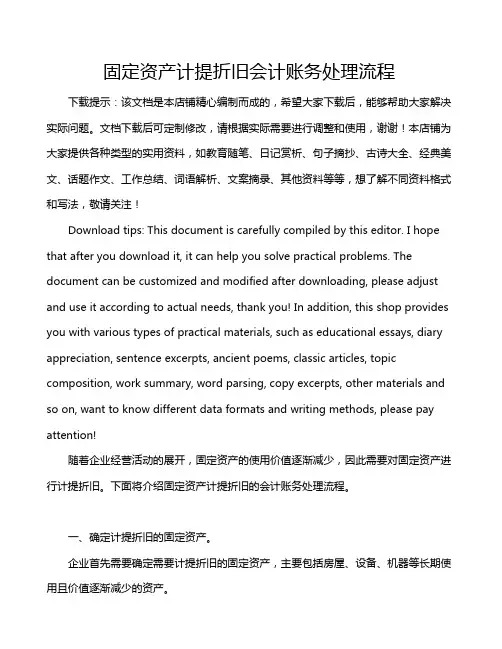 固定资产计提折旧会计账务处理流程

下载提示：该文档是本店铺精心编制而成的，希望大家下载后，能够帮助大家解决实际问题。文档下载后可定制修改，请根据实际需要进行调整和使用，谢谢！本店铺为大家提供各种类型的实用资料，如教育随笔、日记赏析、句子摘抄、古诗大全、经典美文、话题作文、工作总结、词语解析、文案摘录、其他资料等等，想了解不同资料格式和写法，敬请关注！

Download tips: This document is carefully compiled by this editor. I hope that after you download it, it can help you solve practical problems. The document can be customized and modified after downloading, please adjust and use it according to actual needs, thank you! In addition, this shop provides you with various types of practical materials, such as educational essays, diary appreciation, sentence excerpts, ancient poems, classic articles, topic composition, work summary, word parsing, copy excerpts, other materials and so on, want to know different data formats and writing methods, please pay attention!

随着企业经营活动的展开，固定资产的使用价值逐渐减少，因此需要对固定资产进行计提折旧。下面将介绍固定资产计提折旧的会计账务处理流程。

一、确定计提折旧的固定资产。

企业首先需要确定需要计提折旧的固定资产，主要包括房屋、设备、机器等长期使用且价值逐渐减少的资产。